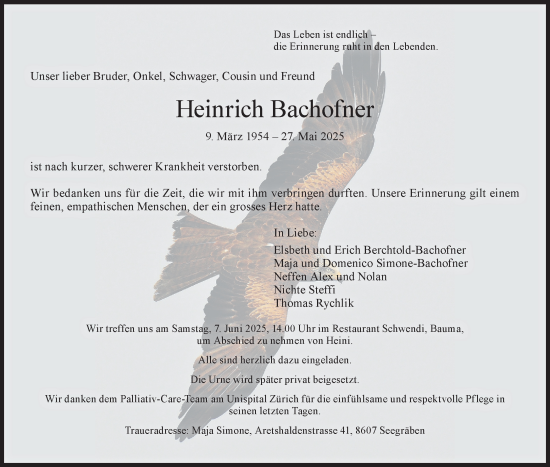 Das Leben ist endlich –
die Erinnerung ruht in den Lebenden.

Unser lieber Bruder, Onkel, Schwager, Cousin und Freund

Heinrich Bachofner

9. März 1954 – 27. Mai 2025

ist nach kurzer, schwerer Krankheit verstorben.

Wir bedanken uns für die Zeit, die wir mit ihm verbringen durften. Unsere Erinnerung gilt einem feinen, empathischen Menschen, der ein grosses Herz hatte.

In Liebe:
Elsbeth und Erich Berchtold-Bachofner
Maja und Domenico Simone-Bachofner
Neffen Alex und Nolan
Nichte Steffi
Thomas Rychlik

Wir treffen uns am Samstag, 7. Juni 2025, 14.00 Uhr im Restaurant Schwendi, Bauma, um Abschied zu nehmen von Heini.

Alle sind herzlich dazu eingeladen.

Die Urne wird später privat beigesetzt.

Wir danken dem Palliativ-Care-Team am Unispital Zürich für die einfühlsame und respektvolle Pflege in seinen letzten Tagen.

Traueradresse: Maja Simone, Aretshaldenstrasse 41, 8607 Seegräben